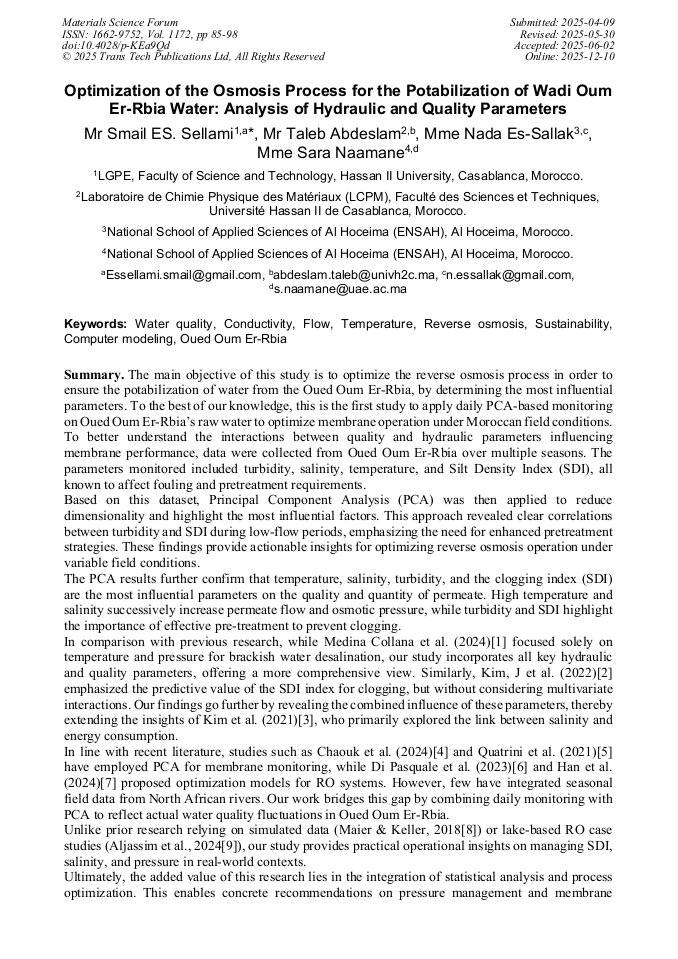 Materials Science Forum
ISSN: 1662-9752, Vol. 1172, pp 85-98
doi:10.4028/p-KEa9Qd
© 2025 Trans Tech Publications Ltd, All Rights Reserved

Submitted: 2025-04-09
Revised: 2025-05-30
Accepted: 2025-06-02
Online: 2025-12-10

Optimization of the Osmosis Process for the Potabilization of Wadi Oum Er-Rbia Water: Analysis of Hydraulic and Quality Parameters

Mr Smail ES. Sellami$^{1,a*}$, Mr Taleb Abdeslam$^{2,b}$, Mme Nada Es-Sallak$^{3,c}$, Mme Sara Naamane$^{4,d}$

$^1$LGPE, Faculty of Science and Technology, Hassan II University, Casablanca, Morocco.

$^2$Laboratoire de Chimie Physique des Matériaux (LCPM), Faculté des Sciences et Techniques, Université Hassan II de Casablanca, Morocco.

$^3$National School of Applied Sciences of Al Hoceima (ENSAH), Al Hoceima, Morocco.

$^4$National School of Applied Sciences of Al Hoceima (ENSAH), Al Hoceima, Morocco.

$^a$Essellami.smail@gmail.com, $^b$abdeslam.taleb@univh2c.ma, $^c$n.essallak@gmail.com, $^d$s.naamane@uae.ac.ma

Keywords: Water quality, Conductivity, Flow, Temperature, Reverse osmosis, Sustainability, Computer modeling, Oued Oum Er-Rbia

Summary. The main objective of this study is to optimize the reverse osmosis process in order to ensure the potabilization of water from the Oued Oum Er-Rbia, by determining the most influential parameters. To the best of our knowledge, this is the first study to apply daily PCA-based monitoring on Oued Oum Er-Rbia's raw water to optimize membrane operation under Moroccan field conditions. To better understand the interactions between quality and hydraulic parameters influencing membrane performance, data were collected from Oued Oum Er-Rbia over multiple seasons. The parameters monitored included turbidity, salinity, temperature, and Silt Density Index (SDI), all known to affect fouling and pretreatment requirements.
Based on this dataset, Principal Component Analysis (PCA) was then applied to reduce dimensionality and highlight the most influential factors. This approach revealed clear correlations between turbidity and SDI during low-flow periods, emphasizing the need for enhanced pretreatment strategies. These findings provide actionable insights for optimizing reverse osmosis operation under variable field conditions.
The PCA results further confirm that temperature, salinity, turbidity, and the clogging index (SDI) are the most influential parameters on the quality and quantity of permeate. High temperature and salinity successively increase permeate flow and osmotic pressure, while turbidity and SDI highlight the importance of effective pre-treatment to prevent clogging.
In comparison with previous research, while Medina Collana et al. (2024)[1] focused solely on temperature and pressure for brackish water desalination, our study incorporates all key hydraulic and quality parameters, offering a more comprehensive view. Similarly, Kim, J et al. (2022)[2] emphasized the predictive value of the SDI index for clogging, but without considering multivariate interactions. Our findings go further by revealing the combined influence of these parameters, thereby extending the insights of Kim et al. (2021)[3], who primarily explored the link between salinity and energy consumption.
In line with recent literature, studies such as Chaouk et al. (2024)[4] and Quatrini et al. (2021)[5] have employed PCA for membrane monitoring, while Di Pasquale et al. (2023)[6] and Han et al. (2024)[7] proposed optimization models for RO systems. However, few have integrated seasonal field data from North African rivers. Our work bridges this gap by combining daily monitoring with PCA to reflect actual water quality fluctuations in Oued Oum Er-Rbia.
Unlike prior research relying on simulated data (Maier & Keller, 2018[8]) or lake-based RO case studies (Aljassim et al., 2024[9]), our study provides practical operational insights on managing SDI, salinity, and pressure in real-world contexts.
Ultimately, the added value of this research lies in the integration of statistical analysis and process optimization. This enables concrete recommendations on pressure management and membrane